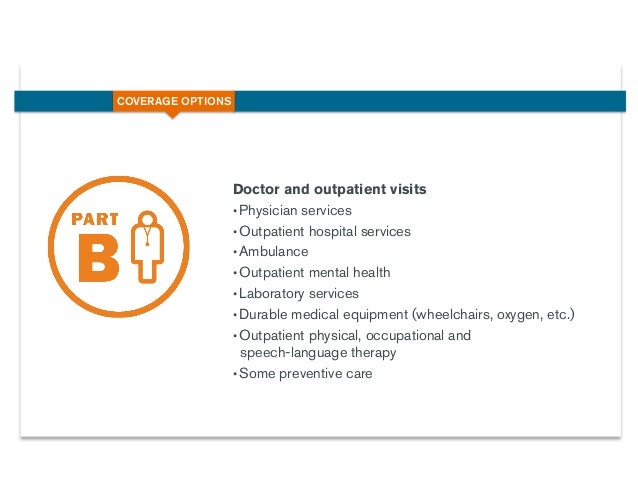 COVERAGE OPTIONS

PART B

Doctor and outpatient visits
• Physician services
• Outpatient hospital services
• Ambulance
• Outpatient mental health
• Laboratory services
• Durable medical equipment (wheelchairs, oxygen, etc.)
• Outpatient physical, occupational and speech-language therapy
• Some preventive care